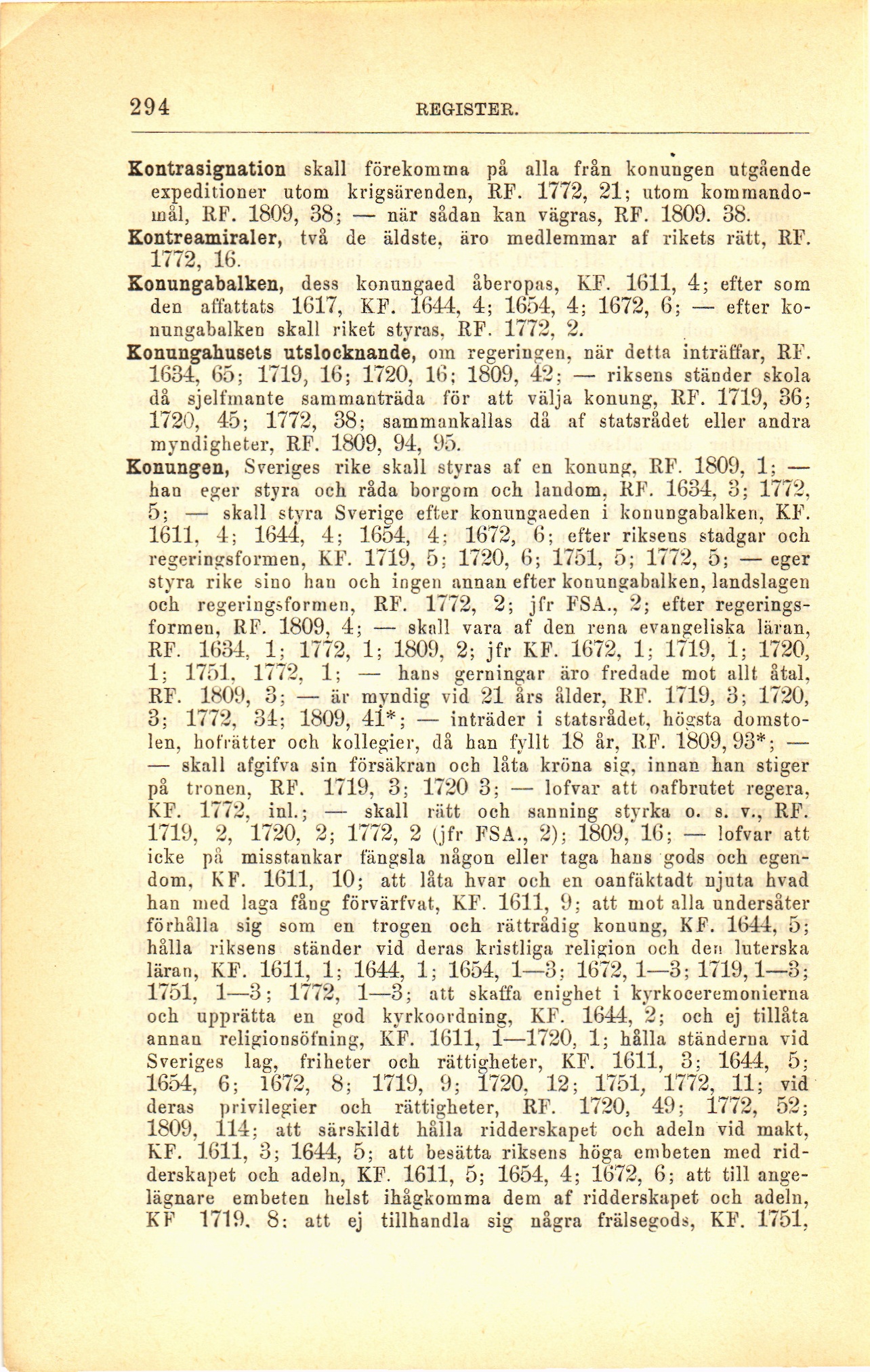 294 REGISTER.

Kontrasignation skall förekomma på alla från konungen utgående expeditioner utom krigsärenden, RF. 1772, 21; utom kommandomål, RF. 1809, 38; — när sådan kan vägras, RF. 1809. 38.

Kontreamiraler, två de äldste, äro medlemmar af rikets rätt, RF. 1772, 16.

Konungabalken, dess konungaed åberopas, KF. 1611, 4; efter som den affattats 1617, KF. 1644, 4; 1654, 4; 1672, 6; — efter konungabalken skall riket styras, RF. 1772, 2.

Konungahusets utslocknande, om regeringen, när detta inträffar, RF. 1634, 65; 1719, 16; 1720, 16; 1809, 42; — riksens ständer skola då sjelfmante sammanträda för att välja konung, RF. 1719, 36; 1720, 45; 1772, 38; sammankallas då af statsrådet eller andra myndigheter, RF. 1809, 94, 95.

Konungen, Sveriges rike skall styras af en konung, RF. 1809, 1; — han eger styra och råda borgom och landom, RF. 1634, 3; 1772, 5; — skall styra Sverige efter konungaeden i konungabalken, KF. 1611, 4; 1644, 4; 1654, 4; 1672, 6; efter riksens stadgar och regeringsformen, KF. 1719, 5; 1720, 6; 1751, 5; 1772, 5; — eger styra rike sino han och ingen annan efter konungabalken, landslagen och regeringsformen, RF. 1772, 2; jfr FSA., 2; efter regeringsformen, RF. 1809, 4; — skall vara af den rena evangeliska läran, RF. 1634, 1; 1772, 1; 1809, 2; jfr KF. 1672, 1; 1719, 1; 1720, 1; 1751, 1772, 1; — hans gerningar äro fredade mot allt åtal, RF. 1809, 3; — är myndig vid 21 års ålder, RF. 1719, 3; 1720, 3; 1772, 34; 1809, 41*; — inträder i statsrådet, högsta domstolen, hofrätter och kollegier, då han fyllt 18 år, RF. 1809, 93*; — — skall afgifva sin försäkran och låta kröna sig, innan han stiger på tronen, RF. 1719, 3; 1720 3; — lofvar att oafbrutet regera, KF. 1772, inl.; — skall rätt och sanning styrka o. s. v., RF. 1719, 2, 1720, 2; 1772, 2 (jfr FSA., 2); 1809, 16; — lofvar att icke på misstankar fängsla någon eller taga hans gods och egendom, KF. 1611, 10; att låta hvar och en oanfäktadt njuta hvad han med laga fång förvärfvat, KF. 1611, 9; att mot alla undersåter förhålla sig som en trogen och rättrådig konung, KF. 1644, 5; hålla riksens ständer vid deras kristliga religion och den luterska läran, KF. 1611, 1; 1644, 1; 1654, 1—3; 1672, 1—3; 1719, 1—3; 1751, 1—3; 1772, 1—3; att skaffa enighet i kyrkoceremonierna och upprätta en god kyrkoordning, KF. 1644, 2; och ej tillåta annan religionsöfning, KF. 1611, 1—1720, 1; hålla ständerna vid Sveriges lag, friheter och rättigheter, KF. 1611, 3; 1644, 5; 1654, 6; 1672, 8; 1719, 9; 1720, 12; 1751, 1772, 11; vid deras privilegier och rättigheter, RF. 1720, 49; 1772, 52; 1809, 114; att särskildt hålla ridderskapet och adeln vid makt, KF. 1611, 3; 1644, 5; att besätta riksens höga embeten med ridderskapet och adeln, KF. 1611, 5; 1654, 4; 1672, 6; att till angelägnare embeten helst ihågkomma dem af ridderskapet och adeln, KF 1719, 8; att ej tillhandla sig några frälsegods, KF. 1751,